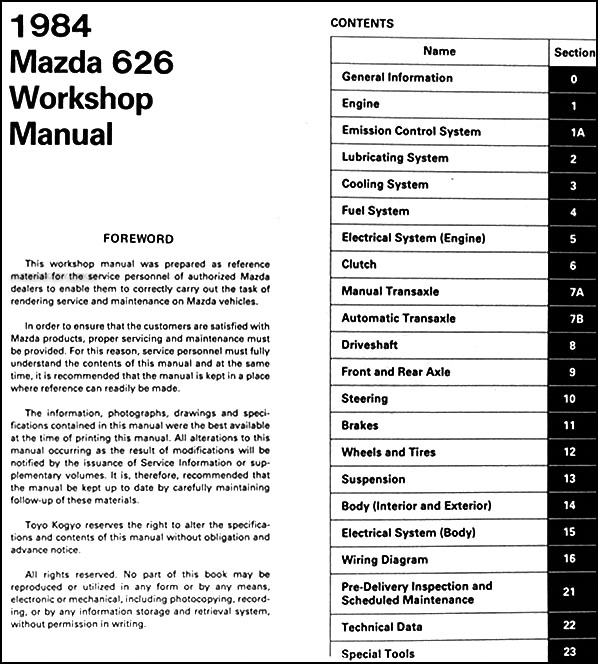 1984
Mazda 626
Workshop
Manual

FOREWORD

This workshop manual was prepared as reference material for the service personnel of authorized Mazda dealers to enable them to correctly carry out the task of rendering service and maintenance on Mazda vehicles.

In order to ensure that the customers are satisfied with Mazda products, proper servicing and maintenance must be provided. For this reason, service personnel must fully understand the contents of this manual and at the same time, it is recommended that the manual is kept in a place where reference can readily be made.

The information, photographs, drawings and specifications contained in this manual were the best available at the time of printing this manual. All alterations to this manual occurring as the result of modifications will be notified by the issuance of Service Information or supplementary volumes. It is, therefore, recommended that the manual be kept up to date by carefully maintaining follow-up of these materials.

Toyo Kogyo reserves the right to alter the specifications and contents of this manual without obligation and advance notice.

All rights reserved. No part of this book may be reproduced or utilized in any form or by any means, electronic or mechanical, including photocopying, recording, or by any information storage and retrieval system, without permission in writing.

CONTENTS

| Name | Section |
|---|---|
| General Information | 0 |
| Engine | 1 |
| Emission Control System | 1A |
| Lubricating System | 2 |
| Cooling System | 3 |
| Fuel System | 4 |
| Electrical System (Engine) | 5 |
| Clutch | 6 |
| Manual Transaxle | 7A |
| Automatic Transaxle | 7B |
| Driveshaft | 8 |
| Front and Rear Axle | 9 |
| Steering | 10 |
| Brakes | 11 |
| Wheels and Tires | 12 |
| Suspension | 13 |
| Body (Interior and Exterior) | 14 |
| Electrical System (Body) | 15 |
| Wiring Diagram | 16 |
| Pre-Delivery Inspection and Scheduled Maintenance | 21 |
| Technical Data | 22 |
| Special Tools | 23 |